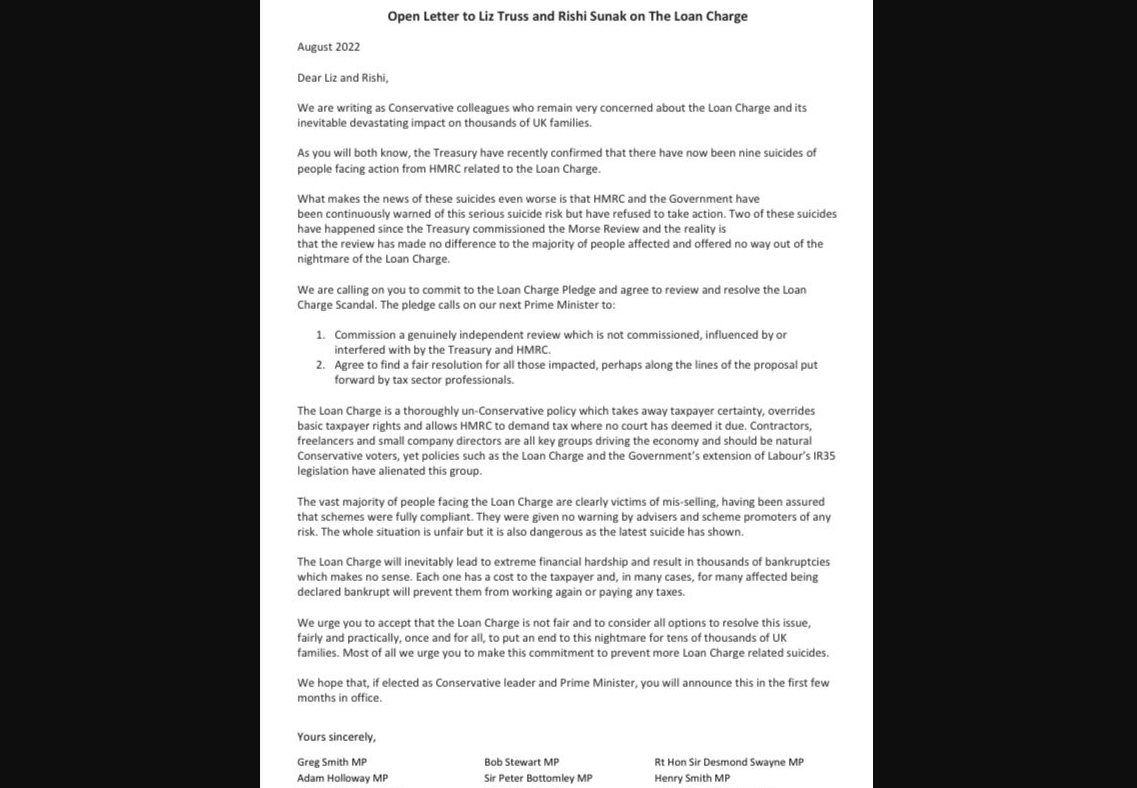 Open Letter to Liz Truss and Rishi Sunak on The Loan Charge

August 2022

Dear Liz and Rishi,

We are writing as Conservative colleagues who remain very concerned about the Loan Charge and its inevitable devastating impact on thousands of UK families.

As you will both know, the Treasury have recently confirmed that there have now been nine suicides of people facing action from HMRC related to the Loan Charge.

What makes the news of these suicides even worse is that HMRC and the Government have been continuously warned of this serious suicide risk but have refused to take action. Two of these suicides have happened since the Treasury commissioned the Morse Review and the reality is that the review has made no difference to the majority of people affected and offered no way out of the nightmare of the Loan Charge.

We are calling on you to commit to the Loan Charge Pledge and agree to review and resolve the Loan Charge Scandal. The pledge calls on our next Prime Minister to:

1. Commission a genuinely independent review which is not commissioned, influenced by or interfered with by the Treasury and HMRC.
2. Agree to find a fair resolution for all those impacted, perhaps along the lines of the proposal put forward by tax sector professionals.

The Loan Charge is a thoroughly un-Conservative policy which takes away taxpayer certainty, overrides basic taxpayer rights and allows HMRC to demand tax where no court has deemed it due. Contractors, freelancers and small company directors are all key groups driving the economy and should be natural Conservative voters, yet policies such as the Loan Charge and the Government's extension of Labour's IR35 legislation have alienated this group.

The vast majority of people facing the Loan Charge are clearly victims of mis-selling, having been assured that schemes were fully compliant. They were given no warning by advisers and scheme promoters of any risk. The whole situation is unfair but it is also dangerous as the latest suicide has shown.

The Loan Charge will inevitably lead to extreme financial hardship and result in thousands of bankruptcies which makes no sense. Each one has a cost to the taxpayer and, in many cases, for many affected being declared bankrupt will prevent them from working again or paying any taxes.

We urge you to accept that the Loan Charge is not fair and to consider all options to resolve this issue, fairly and practically, once and for all, to put an end to this nightmare for tens of thousands of UK families. Most of all we urge you to make this commitment to prevent more Loan Charge related suicides.

We hope that, if elected as Conservative leader and Prime Minister, you will announce this in the first few months in office.

Yours sincerely,

Greg Smith MP
Adam Holloway MP

Bob Stewart MP
Sir Peter Bottomley MP

Rt Hon Sir Desmond Swayne MP
Henry Smith MP